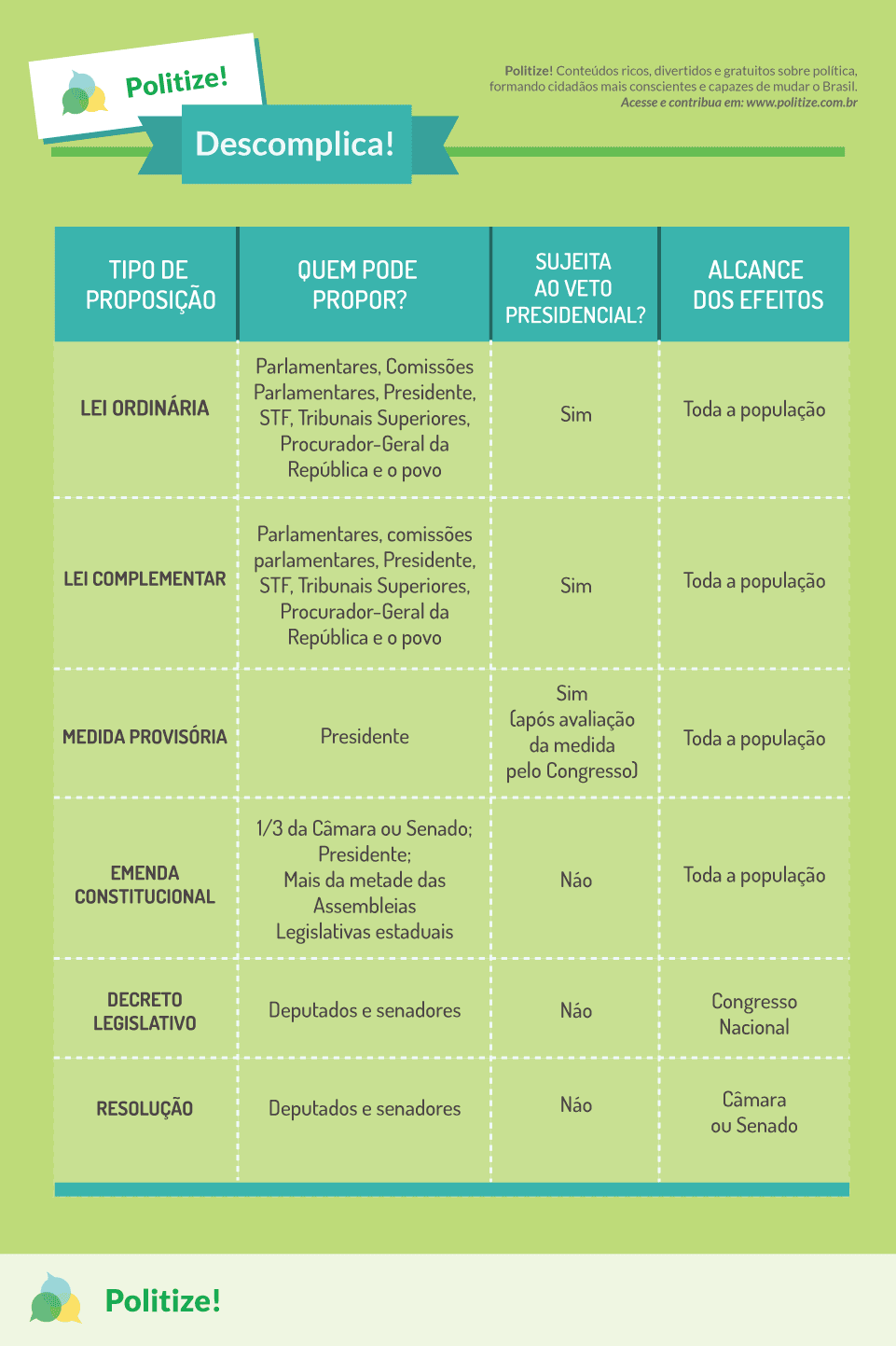 Politize!

Descomplica!

Politize! Conteúdos ricos, divertidos e gratuitos sobre política, formando cidadãos mais conscientes e capazes de mudar o Brasil.
Acesse e contribua em: www.politize.com.br

| TIPO DE PROPOSIÇÃO | QUEM PODE PROPOR? | SUJEITA AO VETO PRESIDENCIAL? | ALCANCE DOS EFEITOS |
|---|---|---|---|
| LEI ORDINÁRIA | Parlamentares, Comissões Parlamentares, Presidente, STF, Tribunais Superiores, Procurador-Geral da República e o povo | Sim | Toda a população |
| LEI COMPLEMENTAR | Parlamentares, comissões parlamentares, Presidente, STF, Tribunais Superiores, Procurador-Geral da República e o povo | Sim | Toda a população |
| MEDIDA PROVISÓRIA | Presidente | Sim (após avaliação da medida pelo Congresso) | Toda a população |
| EMENDA CONSTITUCIONAL | 1/3 da Câmara ou Senado; Presidente; Mais da metade das Assembleias Legislativas estaduais | Não | Toda a população |
| DECRETO LEGISLATIVO | Deputados e senadores | Não | Congresso Nacional |
| RESOLUÇÃO | Deputados e senadores | Não | Câmara ou Senado |

Politize!